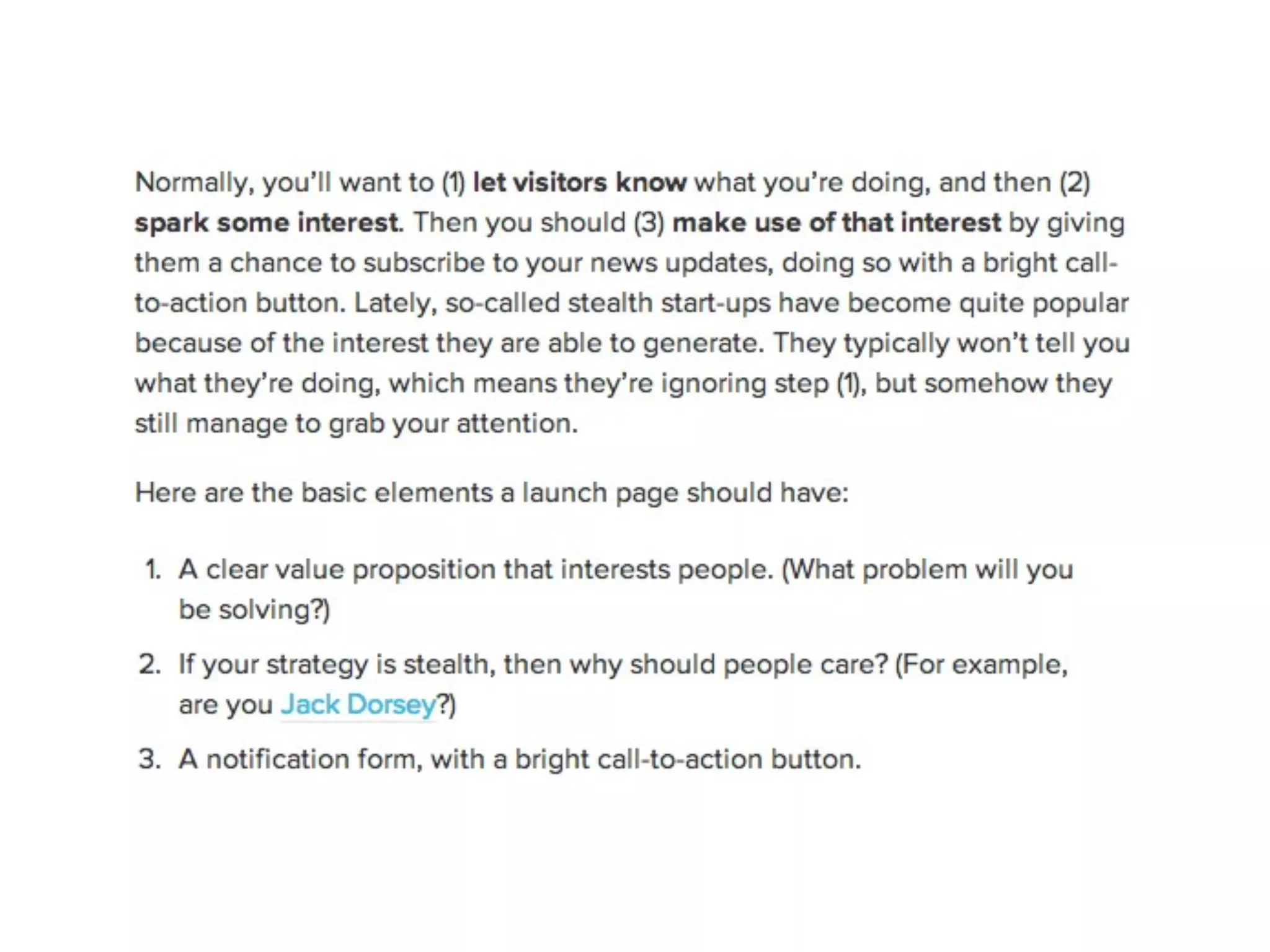 Normally, you'll want to (1) let visitors know what you're doing, and then (2) spark some interest. Then you should (3) make use of that interest by giving them a chance to subscribe to your news updates, doing so with a bright call-to-action button. Lately, so-called stealth start-ups have become quite popular because of the interest they are able to generate. They typically won't tell you what they're doing, which means they're ignoring step (1), but somehow they still manage to grab your attention.

Here are the basic elements a launch page should have:

1. A clear value proposition that interests people. (What problem will you be solving?)
2. If your strategy is stealth, then why should people care? (For example, are you Jack Dorsey?)
3. A notification form, with a bright call-to-action button.